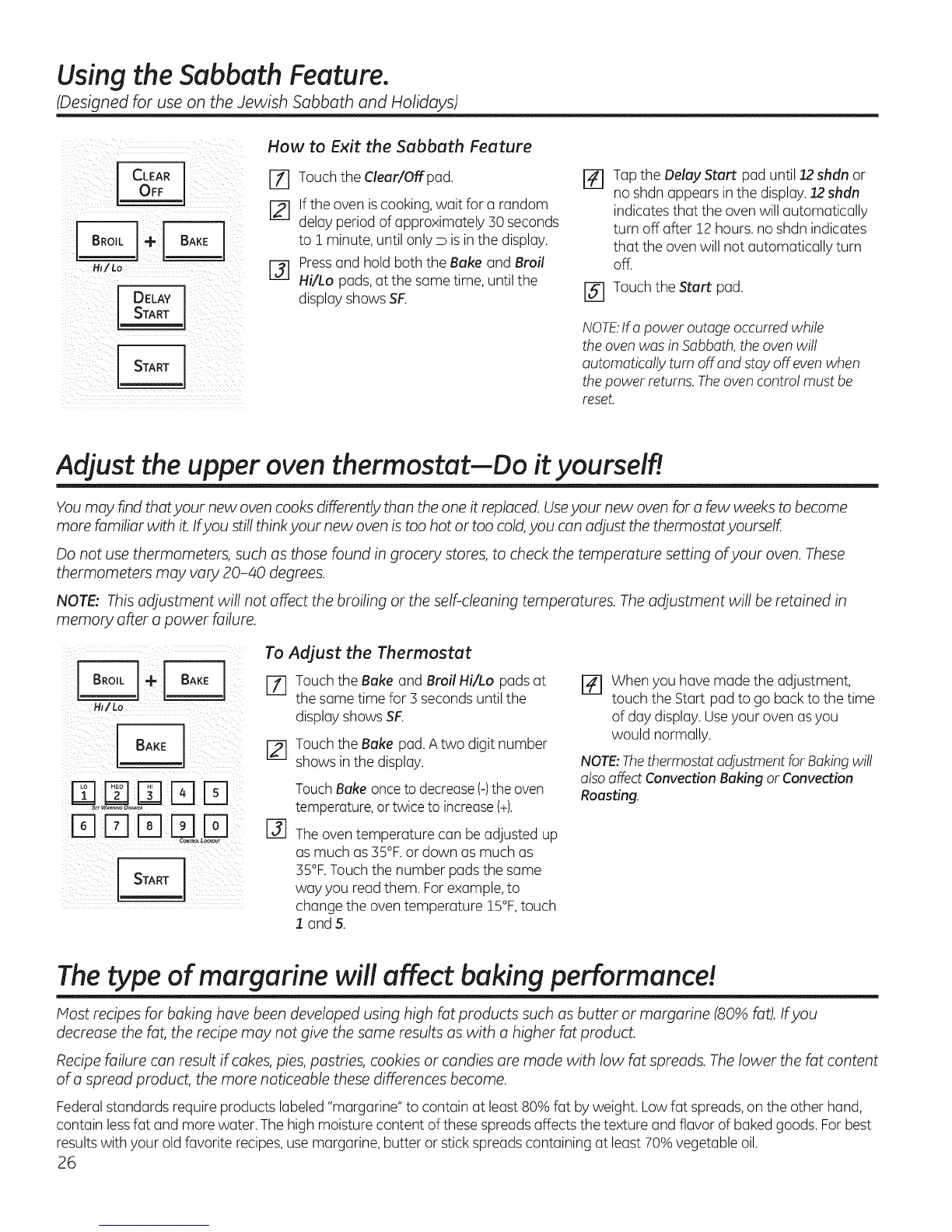 Using the Sabbath Feature.
(Designed for use on the Jewish Sabbath and Holidays)

CLEAR OFF

BROIL + BAKE
HI / LO

DELAY START

START

How to Exit the Sabbath Feature

1 Touch the Clear/Off pad.

2 If the oven is cooking, wait for a random delay period of approximately 30 seconds to 1 minute, until only ⊃ is in the display.

3 Press and hold both the Bake and Broil Hi/Lo pads, at the same time, until the display shows SF.

4 Tap the Delay Start pad until 12 shdn or no shdn appears in the display. 12 shdn indicates that the oven will automatically turn off after 12 hours. no shdn indicates that the oven will not automatically turn off.

5 Touch the Start pad.

NOTE: If a power outage occurred while the oven was in Sabbath, the oven will automatically turn off and stay off even when the power returns. The oven control must be reset.

Adjust the upper oven thermostat—Do it yourself!

You may find that your new oven cooks differently than the one it replaced. Use your new oven for a few weeks to become more familiar with it. If you still think your new oven is too hot or too cold, you can adjust the thermostat yourself.

Do not use thermometers, such as those found in grocery stores, to check the temperature setting of your oven. These thermometers may vary 20–40 degrees.

NOTE: This adjustment will not affect the broiling or the self-cleaning temperatures. The adjustment will be retained in memory after a power failure.

BROIL + BAKE
HI / LO

BAKE

LO 1 MED 2 HI 3 4 5
SET WARMING DRAWER
6 7 8 9 0
CONTROL LOCKOUT

START

To Adjust the Thermostat

1 Touch the Bake and Broil Hi/Lo pads at the same time for 3 seconds until the display shows SF.

2 Touch the Bake pad. A two digit number shows in the display.

Touch Bake once to decrease (-) the oven temperature, or twice to increase (+).

3 The oven temperature can be adjusted up as much as 35°F. or down as much as 35°F. Touch the number pads the same way you read them. For example, to change the oven temperature 15°F, touch 1 and 5.

4 When you have made the adjustment, touch the Start pad to go back to the time of day display. Use your oven as you would normally.

NOTE: The thermostat adjustment for Baking will also affect Convection Baking or Convection Roasting.

The type of margarine will affect baking performance!

Most recipes for baking have been developed using high fat products such as butter or margarine (80% fat). If you decrease the fat, the recipe may not give the same results as with a higher fat product.

Recipe failure can result if cakes, pies, pastries, cookies or candies are made with low fat spreads. The lower the fat content of a spread product, the more noticeable these differences become.

Federal standards require products labeled "margarine" to contain at least 80% fat by weight. Low fat spreads, on the other hand, contain less fat and more water. The high moisture content of these spreads affects the texture and flavor of baked goods. For best results with your old favorite recipes, use margarine, butter or stick spreads containing at least 70% vegetable oil.

26